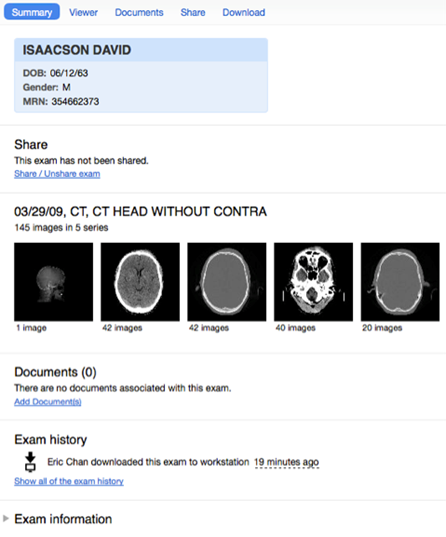 Summary Viewer Documents Share Download

ISAACSON DAVID

DOB: 06/12/63
Gender: M
MRN: 354662373

Share

This exam has not been shared.
Share / Unshare exam

03/29/09, CT, CT HEAD WITHOUT CONTRA

145 images in 5 series

1 image
42 images
42 images
40 images
20 images

Documents (0)

There are no documents associated with this exam.
Add Document(s)

Exam history

Eric Chan downloaded this exam to workstation 19 minutes ago
Show all of the exam history

Exam information